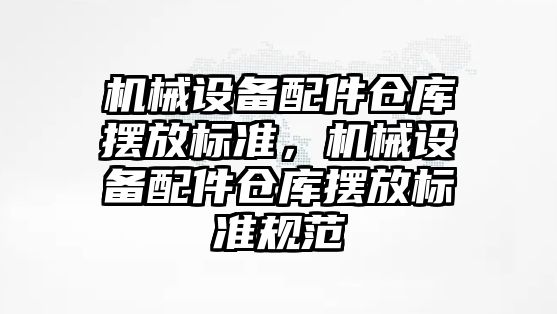 机械设备配件仓库摆放标准，机械设备配件仓库摆放标准规范